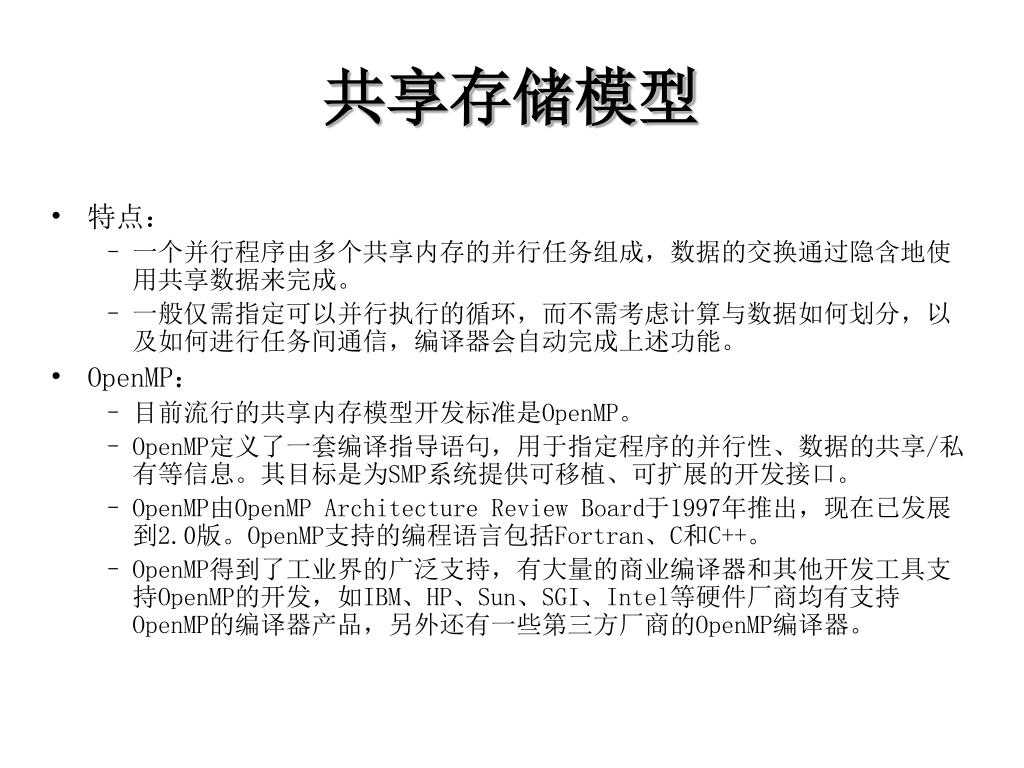 共享存储模型

• 特点：
  – 一个并行程序由多个共享内存的并行任务组成，数据的交换通过隐含地使用共享数据来完成。
  – 一般仅需指定可以并行执行的循环，而不需考虑计算与数据如何划分，以及如何进行任务间通信，编译器会自动完成上述功能。
• OpenMP：
  – 目前流行的共享内存模型开发标准是OpenMP。
  – OpenMP定义了一套编译指导语句，用于指定程序的并行性、数据的共享/私有等信息。其目标是为SMP系统提供可移植、可扩展的开发接口。
  – OpenMP由OpenMP Architecture Review Board于1997年推出，现在已发展到2.0版。OpenMP支持的编程语言包括Fortran、C和C++。
  – OpenMP得到了工业界的广泛支持，有大量的商业编译器和其他开发工具支持OpenMP的开发，如IBM、HP、Sun、SGI、Intel等硬件厂商均有支持OpenMP的编译器产品，另外还有一些第三方厂商的OpenMP编译器。